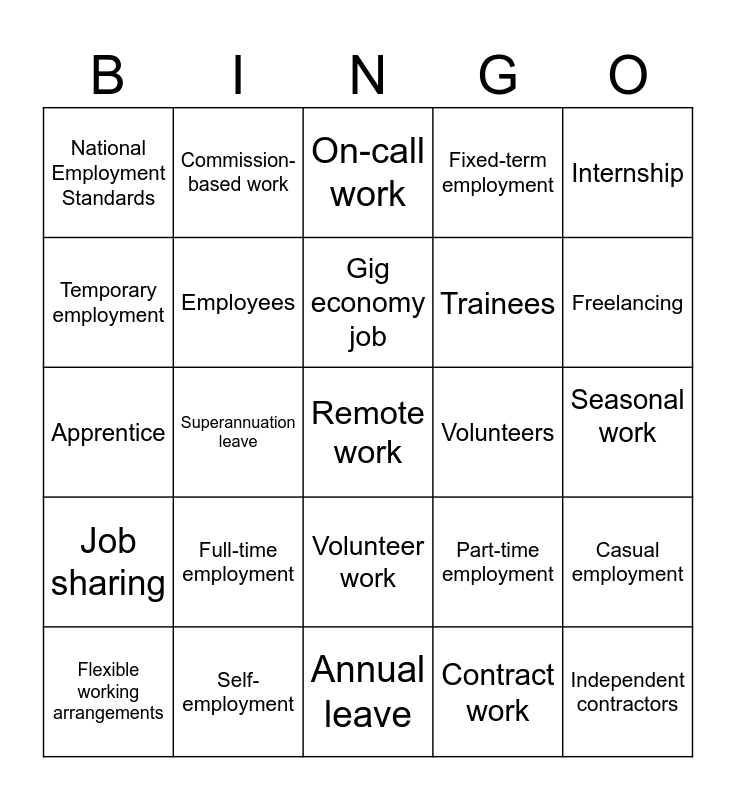 | B | I | N | G | O |
|---|---|---|---|---|
| National Employment Standards | Commission-based work | On-call work | Fixed-term employment | Internship |
| Temporary employment | Employees | Gig economy job | Trainees | Freelancing |
| Apprentice | Superannuation leave | Remote work | Volunteers | Seasonal work |
| Job sharing | Full-time employment | Volunteer work | Part-time employment | Casual employment |
| Flexible working arrangements | Self-employment | Annual leave | Contract work | Independent contractors |